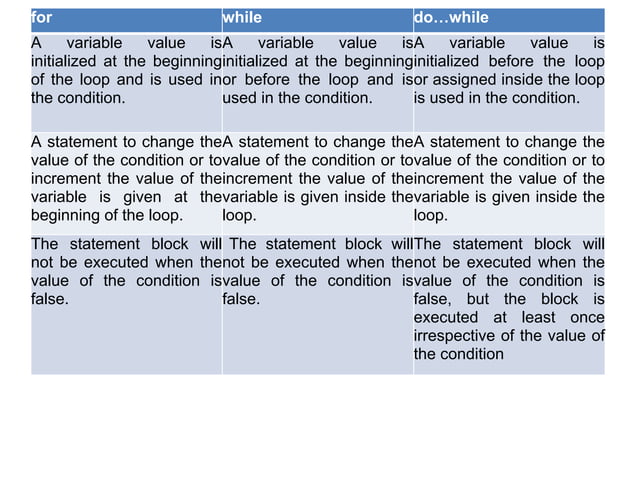 | for | while | do…while |
|---|---|---|
| A variable value is initialized at the beginning of the loop and is used in the condition. | A variable value is initialized at the beginning or before the loop and is used in the condition. | A variable value is initialized before the loop or assigned inside the loop is used in the condition. |
| A statement to change the value of the condition or to increment the value of the variable is given at the beginning of the loop. | A statement to change the value of the condition or to increment the value of the variable is given inside the loop. | A statement to change the value of the condition or to increment the value of the variable is given inside the loop. |
| The statement block will not be executed when the value of the condition is false. | The statement block will not be executed when the value of the condition is false. | The statement block will not be executed when the value of the condition is false, but the block is executed at least once irrespective of the value of the condition |